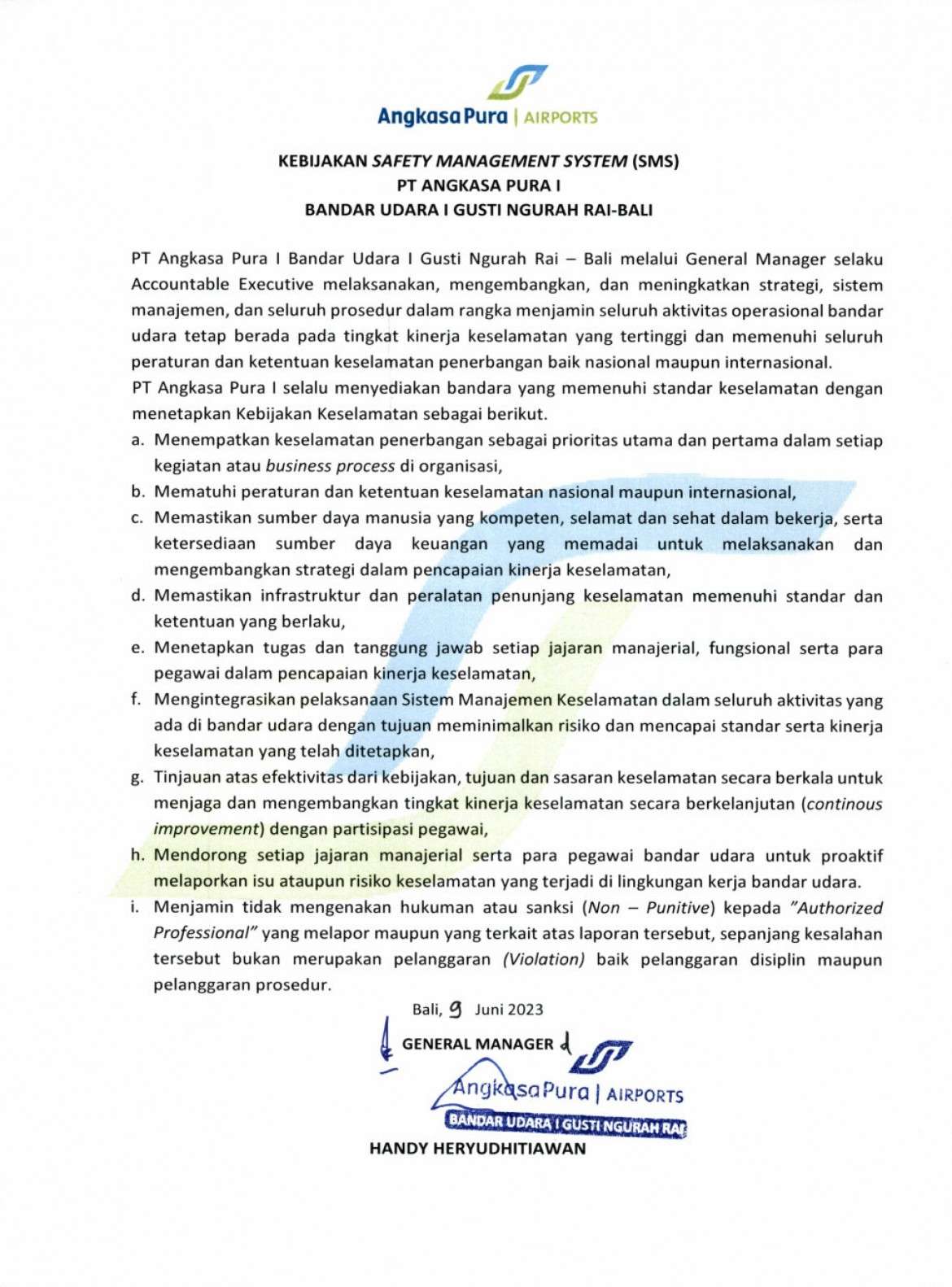 Angkasa Pura | AIRPORTS

KEBIJAKAN SAFETY MANAGEMENT SYSTEM (SMS)
PT ANGKASA PURA I
BANDAR UDARA I GUSTI NGURAH RAI-BALI

PT Angkasa Pura I Bandar Udara I Gusti Ngurah Rai – Bali melalui General Manager selaku Accountable Executive melaksanakan, mengembangkan, dan meningkatkan strategi, sistem manajemen, dan seluruh prosedur dalam rangka menjamin seluruh aktivitas operasional bandar udara tetap berada pada tingkat kinerja keselamatan yang tertinggi dan memenuhi seluruh peraturan dan ketentuan keselamatan penerbangan baik nasional maupun internasional.

PT Angkasa Pura I selalu menyediakan bandara yang memenuhi standar keselamatan dengan menetapkan Kebijakan Keselamatan sebagai berikut.

a. Menempatkan keselamatan penerbangan sebagai prioritas utama dan pertama dalam setiap kegiatan atau business process di organisasi,
b. Mematuhi peraturan dan ketentuan keselamatan nasional maupun internasional,
c. Memastikan sumber daya manusia yang kompeten, selamat dan sehat dalam bekerja, serta ketersediaan sumber daya keuangan yang memadai untuk melaksanakan dan mengembangkan strategi dalam pencapaian kinerja keselamatan,
d. Memastikan infrastruktur dan peralatan penunjang keselamatan memenuhi standar dan ketentuan yang berlaku,
e. Menetapkan tugas dan tanggung jawab setiap jajaran manajerial, fungsional serta para pegawai dalam pencapaian kinerja keselamatan,
f. Mengintegrasikan pelaksanaan Sistem Manajemen Keselamatan dalam seluruh aktivitas yang ada di bandar udara dengan tujuan meminimalkan risiko dan mencapai standar serta kinerja keselamatan yang telah ditetapkan,
g. Tinjauan atas efektivitas dari kebijakan, tujuan dan sasaran keselamatan secara berkala untuk menjaga dan mengembangkan tingkat kinerja keselamatan secara berkelanjutan (continous improvement) dengan partisipasi pegawai,
h. Mendorong setiap jajaran manajerial serta para pegawai bandar udara untuk proaktif melaporkan isu ataupun risiko keselamatan yang terjadi di lingkungan kerja bandar udara.
i. Menjamin tidak mengenakan hukuman atau sanksi (Non – Punitive) kepada "Authorized Professional" yang melapor maupun yang terkait atas laporan tersebut, sepanjang kesalahan tersebut bukan merupakan pelanggaran (Violation) baik pelanggaran disiplin maupun pelanggaran prosedur.

Bali, 9 Juni 2023
GENERAL MANAGER
Angkasa Pura | AIRPORTS
BANDAR UDARA I GUSTI NGURAH RAI
HANDY HERYUDHITIAWAN